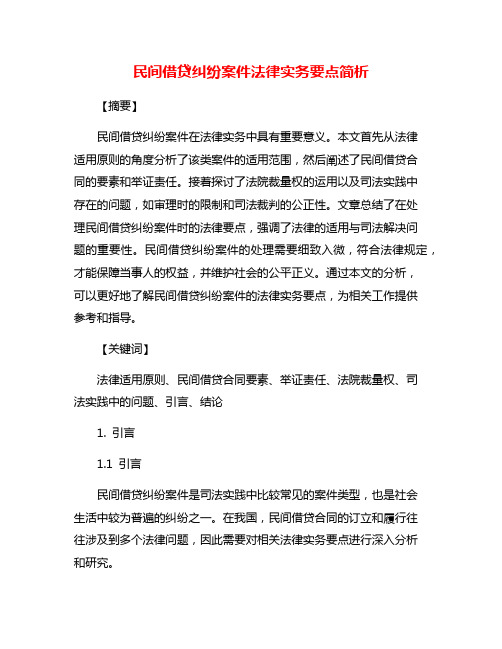 民间借贷纠纷案件法律实务要点简析

【摘要】

民间借贷纠纷案件在法律实务中具有重要意义。本文首先从法律适用原则的角度分析了该类案件的适用范围，然后阐述了民间借贷合同的要素和举证责任。接着探讨了法院裁量权的运用以及司法实践中存在的问题，如审理时的限制和司法裁判的公正性。文章总结了在处理民间借贷纠纷案件时的法律要点，强调了法律的适用与司法解决问题的重要性。民间借贷纠纷案件的处理需要细致入微，符合法律规定，才能保障当事人的权益，并维护社会的公平正义。通过本文的分析，可以更好地了解民间借贷纠纷案件的法律实务要点，为相关工作提供参考和指导。

【关键词】

法律适用原则、民间借贷合同要素、举证责任、法院裁量权、司法实践中的问题、引言、结论

1. 引言

1.1 引言

民间借贷纠纷案件是司法实践中比较常见的案件类型，也是社会生活中较为普遍的纠纷之一。在我国，民间借贷合同的订立和履行往往涉及到多个法律问题，因此需要对相关法律实务要点进行深入分析和研究。